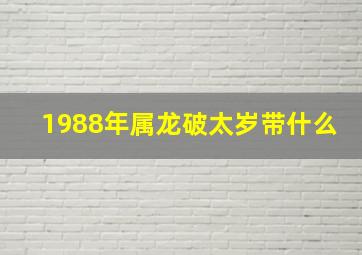 1988年属龙破太岁带什么